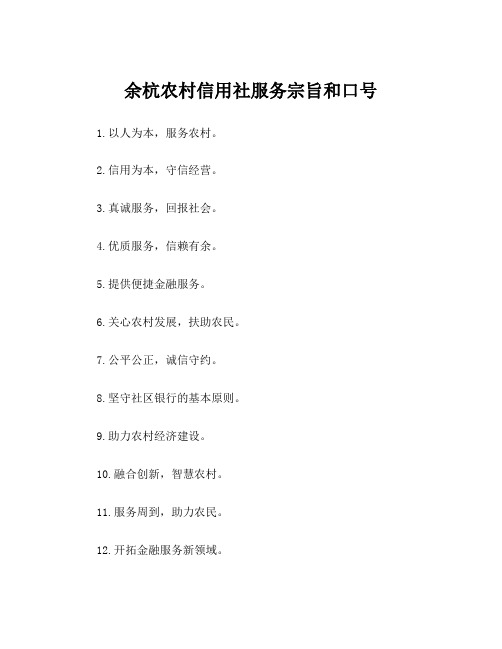 余杭农村信用社服务宗旨和口号

1. 以人为本，服务农村。

2. 信用为本，守信经营。

3. 真诚服务，回报社会。

4. 优质服务，信赖有余。

5. 提供便捷金融服务。

6. 关心农村发展，扶助农民。

7. 公平公正，诚信守约。

8. 坚守社区银行的基本原则。

9. 助力农村经济建设。

10. 融合创新，智慧农村。

11. 服务周到，助力农民。

12. 开拓金融服务新领域。